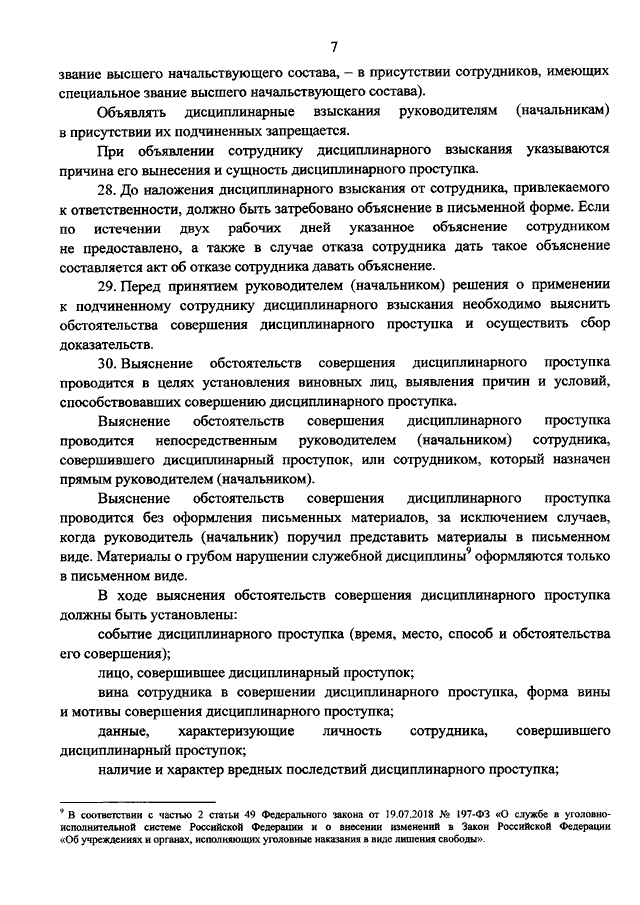 7

звание высшего начальствующего состава, – в присутствии сотрудников, имеющих специальное звание высшего начальствующего состава).

Объявлять дисциплинарные взыскания руководителям (начальникам) в присутствии их подчиненных запрещается.

При объявлении сотруднику дисциплинарного взыскания указываются причина его вынесения и сущность дисциплинарного проступка.

28. До наложения дисциплинарного взыскания от сотрудника, привлекаемого к ответственности, должно быть затребовано объяснение в письменной форме. Если по истечении двух рабочих дней указанное объяснение сотрудником не предоставлено, а также в случае отказа сотрудника дать такое объяснение составляется акт об отказе сотрудника давать объяснение.

29. Перед принятием руководителем (начальником) решения о применении к подчиненному сотруднику дисциплинарного взыскания необходимо выяснить обстоятельства совершения дисциплинарного проступка и осуществить сбор доказательств.

30. Выяснение обстоятельств совершения дисциплинарного проступка проводится в целях установления виновных лиц, выявления причин и условий, способствовавших совершению дисциплинарного проступка.

Выяснение обстоятельств совершения дисциплинарного проступка проводится непосредственным руководителем (начальником) сотрудника, совершившего дисциплинарный проступок, или сотрудником, который назначен прямым руководителем (начальником).

Выяснение обстоятельств совершения дисциплинарного проступка проводится без оформления письменных материалов, за исключением случаев, когда руководитель (начальник) поручил представить материалы в письменном виде. Материалы о грубом нарушении служебной дисциплины$^9$ оформляются только в письменном виде.

В ходе выяснения обстоятельств совершения дисциплинарного проступка должны быть установлены:

событие дисциплинарного проступка (время, место, способ и обстоятельства его совершения);

лицо, совершившее дисциплинарный проступок;

вина сотрудника в совершении дисциплинарного проступка, форма вины и мотивы совершения дисциплинарного проступка;

данные, характеризующие личность сотрудника, совершившего дисциплинарный проступок;

наличие и характер вредных последствий дисциплинарного проступка;

$^9$ В соответствии с частью 2 статьи 49 Федерального закона от 19.07.2018 № 197-ФЗ «О службе в уголовно-исполнительной системе Российской Федерации и о внесении изменений в Закон Российской Федерации «Об учреждениях и органах, исполняющих уголовные наказания в виде лишения свободы».